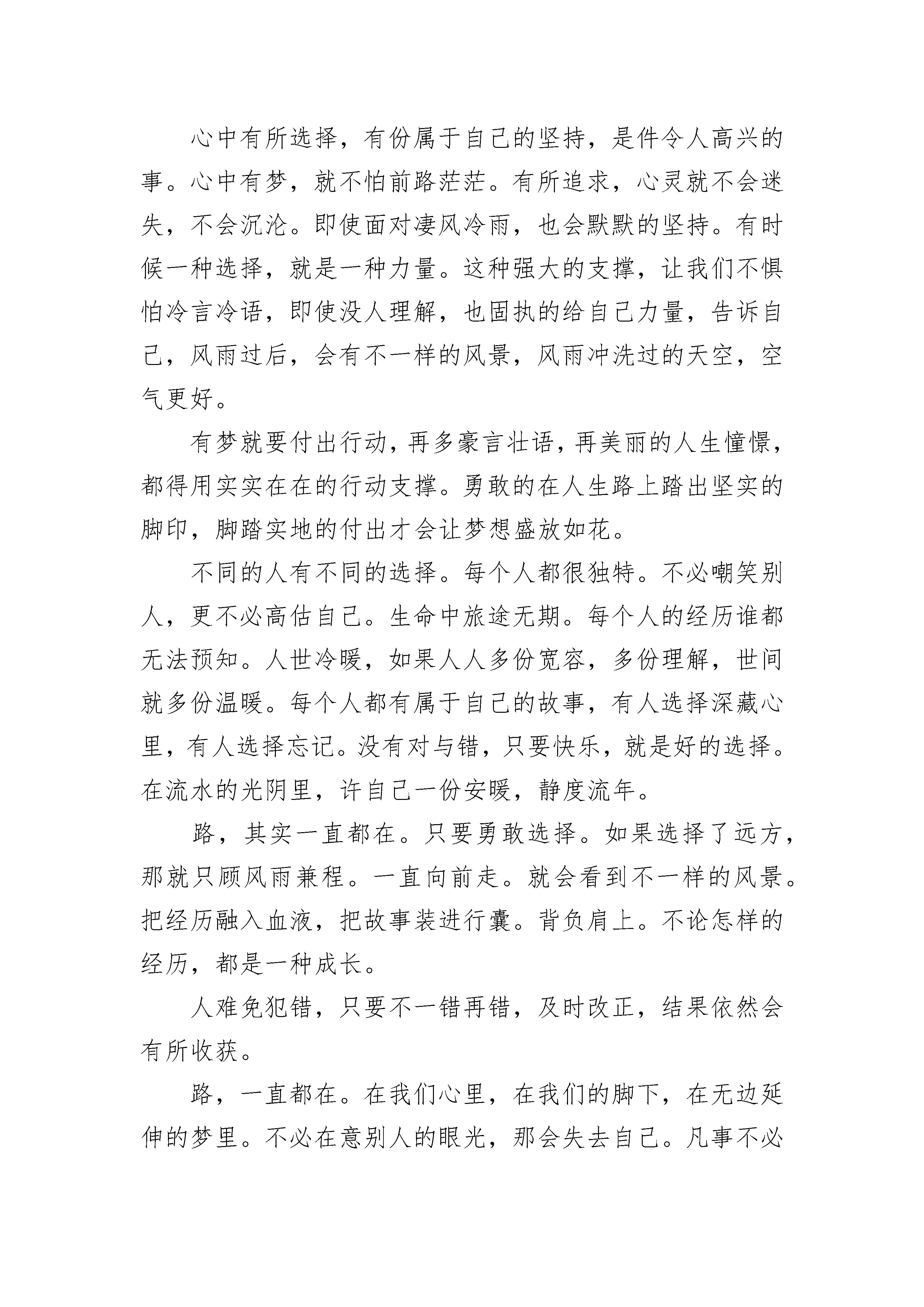 心中有所选择，有份属于自己的坚持，是件令人高兴的事。心中有梦，就不怕前路茫茫。有所追求，心灵就不会迷失，不会沉沦。即使面对凄风冷雨，也会默默的坚持。有时候一种选择，就是一种力量。这种强大的支撑，让我们不惧怕冷言冷语，即使没人理解，也固执的给自己力量，告诉自己，风雨过后，会有不一样的风景，风雨冲洗过的天空，空气更好。

有梦就要付出行动，再多豪言壮语，再美丽的人生憧憬，都得用实实在在的行动支撑。勇敢的在人生路上踏出坚实的脚印，脚踏实地的付出才会让梦想盛放如花。

不同的人有不同的选择。每个人都很独特。不必嘲笑别人，更不必高估自己。生命中旅途无期。每个人的经历谁都无法预知。人世冷暖，如果人人多份宽容，多份理解，世间就多份温暖。每个人都有属于自己的故事，有人选择深藏心里，有人选择忘记。没有对与错，只要快乐，就是好的选择。在流水的光阴里，许自己一份安暖，静度流年。

路，其实一直都在。只要勇敢选择。如果选择了远方，那就只顾风雨兼程。一直向前走。就会看到不一样的风景。把经历融入血液，把故事装进行囊。背负肩上。不论怎样的经历，都是一种成长。

人难免犯错，只要不一错再错，及时改正，结果依然会有所收获。

路，一直都在。在我们心里，在我们的脚下，在无边延伸的梦里。不必在意别人的眼光，那会失去自己。凡事不必